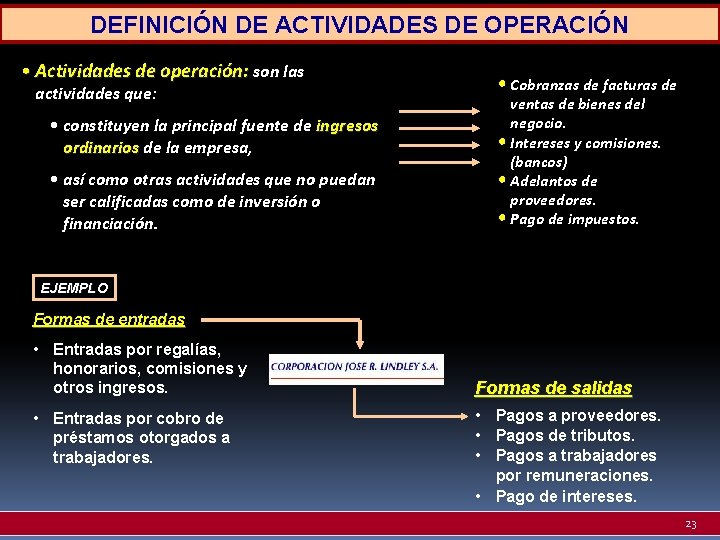 DEFINICIÓN DE ACTIVIDADES DE OPERACIÓN

• Actividades de operación: son las actividades que:

• constituyen la principal fuente de ingresos ordinarios de la empresa,

• así como otras actividades que no puedan ser calificadas como de inversión o financiación.

• Cobranzas de facturas de ventas de bienes del negocio.
• Intereses y comisiones. (bancos)
• Adelantos de proveedores.
• Pago de impuestos.

EJEMPLO

Formas de entradas

• Entradas por regalías, honorarios, comisiones y otros ingresos.

• Entradas por cobro de préstamos otorgados a trabajadores.

CORPORACION JOSE R. LINDLEY S.A.

Formas de salidas

• Pagos a proveedores.
• Pagos de tributos.
• Pagos a trabajadores por remuneraciones.
• Pago de intereses.

23